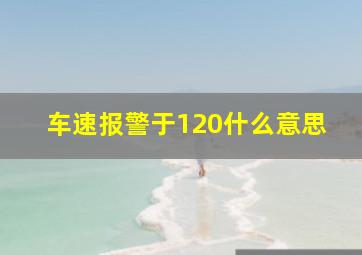 车速报警于120什么意思